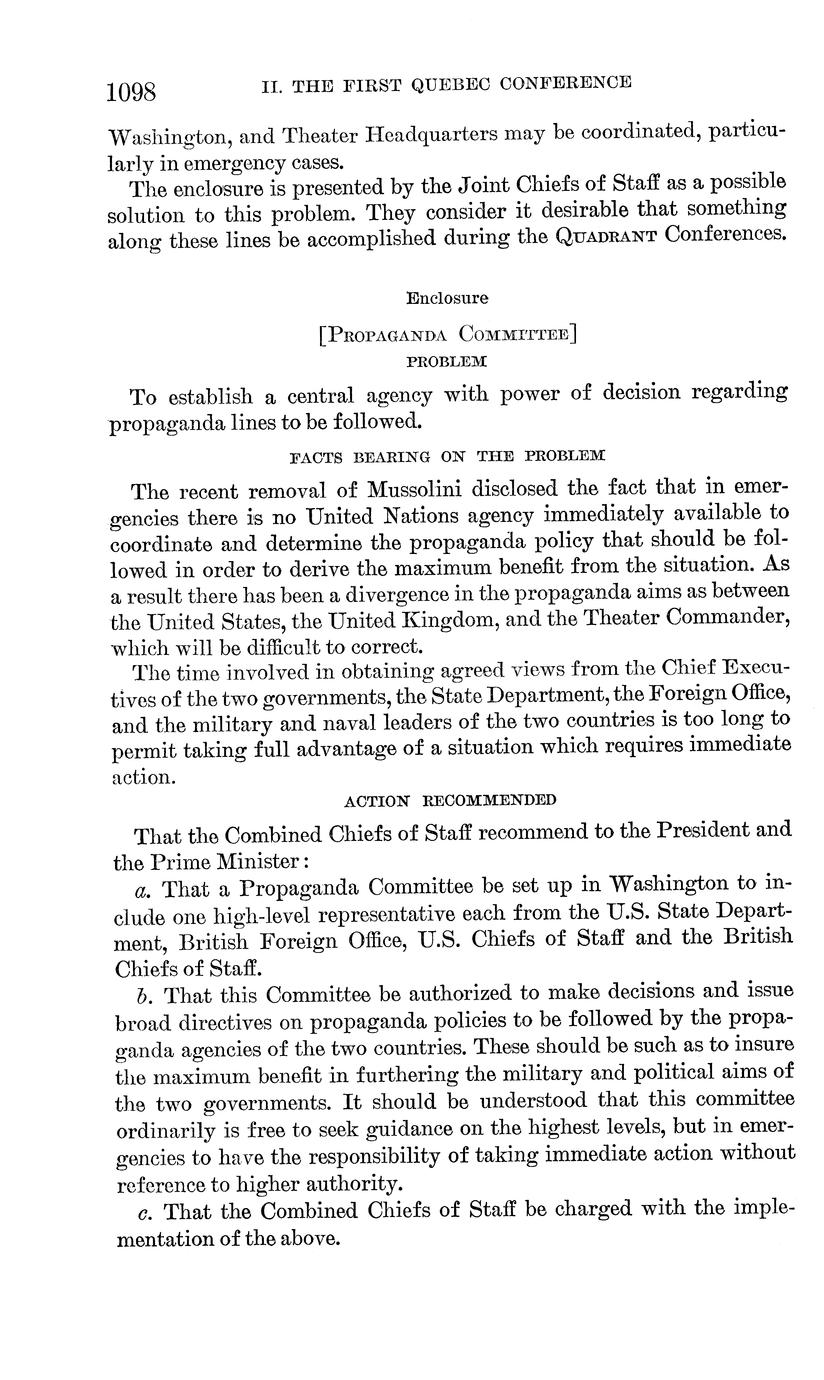 1098 II. THE FIRST QUEBEC CONFERENCE

Washington, and Theater Headquarters may be coordinated, particularly in emergency cases.

The enclosure is presented by the Joint Chiefs of Staff as a possible solution to this problem. They consider it desirable that something along these lines be accomplished during the QUADRANT Conferences.

Enclosure

[PROPAGANDA COMMITTEE]
PROBLEM

To establish a central agency with power of decision regarding propaganda lines to be followed.

FACTS BEARING ON THE PROBLEM

The recent removal of Mussolini disclosed the fact that in emergencies there is no United Nations agency immediately available to coordinate and determine the propaganda policy that should be followed in order to derive the maximum benefit from the situation. As a result there has been a divergence in the propaganda aims as between the United States, the United Kingdom, and the Theater Commander, which will be difficult to correct.

The time involved in obtaining agreed views from the Chief Executives of the two governments, the State Department, the Foreign Office, and the military and naval leaders of the two countries is too long to permit taking full advantage of a situation which requires immediate action.

ACTION RECOMMENDED

That the Combined Chiefs of Staff recommend to the President and the Prime Minister:

a. That a Propaganda Committee be set up in Washington to include one high-level representative each from the U.S. State Department, British Foreign Office, U.S. Chiefs of Staff and the British Chiefs of Staff.

b. That this Committee be authorized to make decisions and issue broad directives on propaganda policies to be followed by the propaganda agencies of the two countries. These should be such as to insure the maximum benefit in furthering the military and political aims of the two governments. It should be understood that this committee ordinarily is free to seek guidance on the highest levels, but in emergencies to have the responsibility of taking immediate action without reference to higher authority.

c. That the Combined Chiefs of Staff be charged with the implementation of the above.